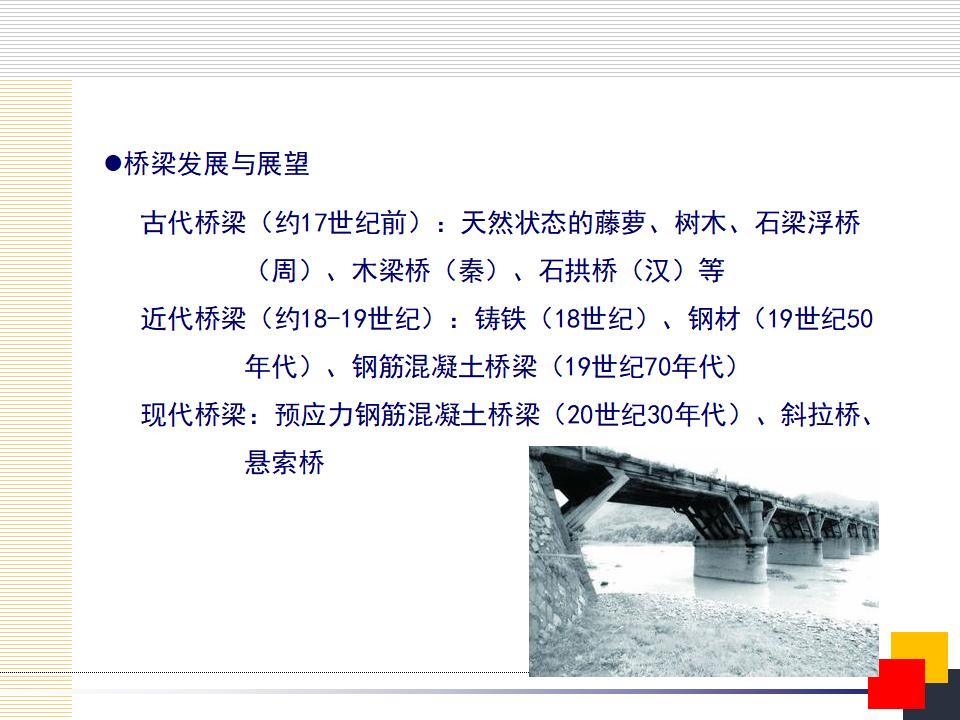 • 桥梁发展与展望

古代桥梁（约17世纪前）：天然状态的藤萝、树木、石梁浮桥（周）、木梁桥（秦）、石拱桥（汉）等

近代桥梁（约18-19世纪）：铸铁（18世纪）、钢材（19世纪50年代）、钢筋混凝土桥梁（19世纪70年代）

现代桥梁：预应力钢筋混凝土桥梁（20世纪30年代）、斜拉桥、悬索桥